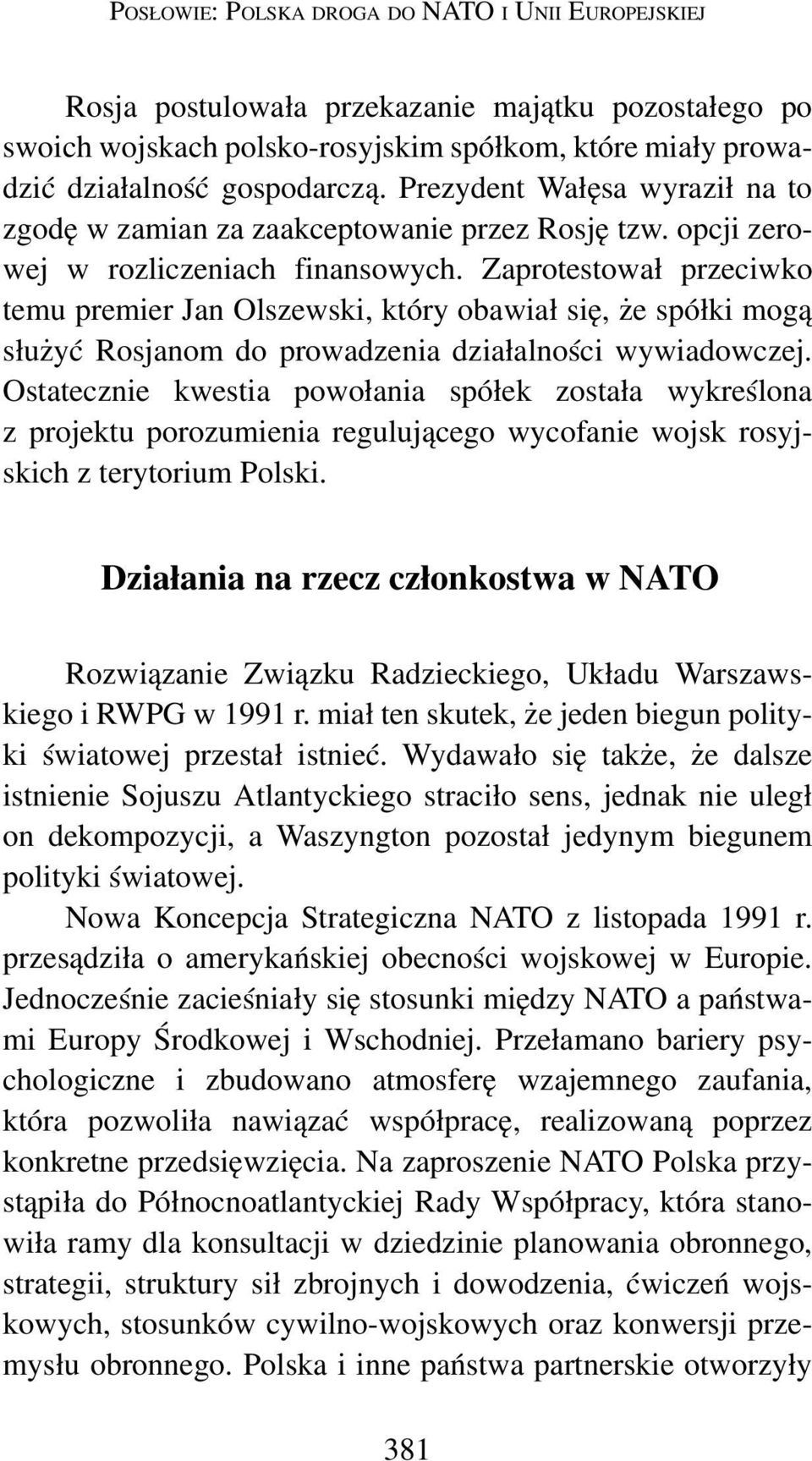 POSŁOWIE: POLSKA DROGA DO NATO I UNII EUROPEJSKIEJ

Rosja postulowała przekazanie majątku pozostałego po swoich wojskach polsko-rosyjskim spółkom, które miały prowadzić działalność gospodarczą. Prezydent Wałęsa wyraził na to zgodę w zamian za zaakceptowanie przez Rosję tzw. opcji zerowej w rozliczeniach finansowych. Zaprotestował przeciwko temu premier Jan Olszewski, który obawiał się, że spółki mogą służyć Rosjanom do prowadzenia działalności wywiadowczej. Ostatecznie kwestia powołania spółek została wykreślona z projektu porozumienia regulującego wycofanie wojsk rosyjskich z terytorium Polski.

Działania na rzecz członkostwa w NATO

Rozwiązanie Związku Radzieckiego, Układu Warszawskiego i RWPG w 1991 r. miał ten skutek, że jeden biegun polityki światowej przestał istnieć. Wydawało się także, że dalsze istnienie Sojuszu Atlantyckiego straciło sens, jednak nie uległ on dekompozycji, a Waszyngton pozostał jedynym biegunem polityki światowej.

Nowa Koncepcja Strategiczna NATO z listopada 1991 r. przesądziła o amerykańskiej obecności wojskowej w Europie. Jednocześnie zacieśniały się stosunki między NATO a państwami Europy Środkowej i Wschodniej. Przełamano bariery psychologiczne i zbudowano atmosferę wzajemnego zaufania, która pozwoliła nawiązać współpracę, realizowaną poprzez konkretne przedsięwzięcia. Na zaproszenie NATO Polska przystąpiła do Północnoatlantyckiej Rady Współpracy, która stanowiła ramy dla konsultacji w dziedzinie planowania obronnego, strategii, struktury sił zbrojnych i dowodzenia, ćwiczeń wojskowych, stosunków cywilno-wojskowych oraz konwersji przemysłu obronnego. Polska i inne państwa partnerskie otworzyły

381